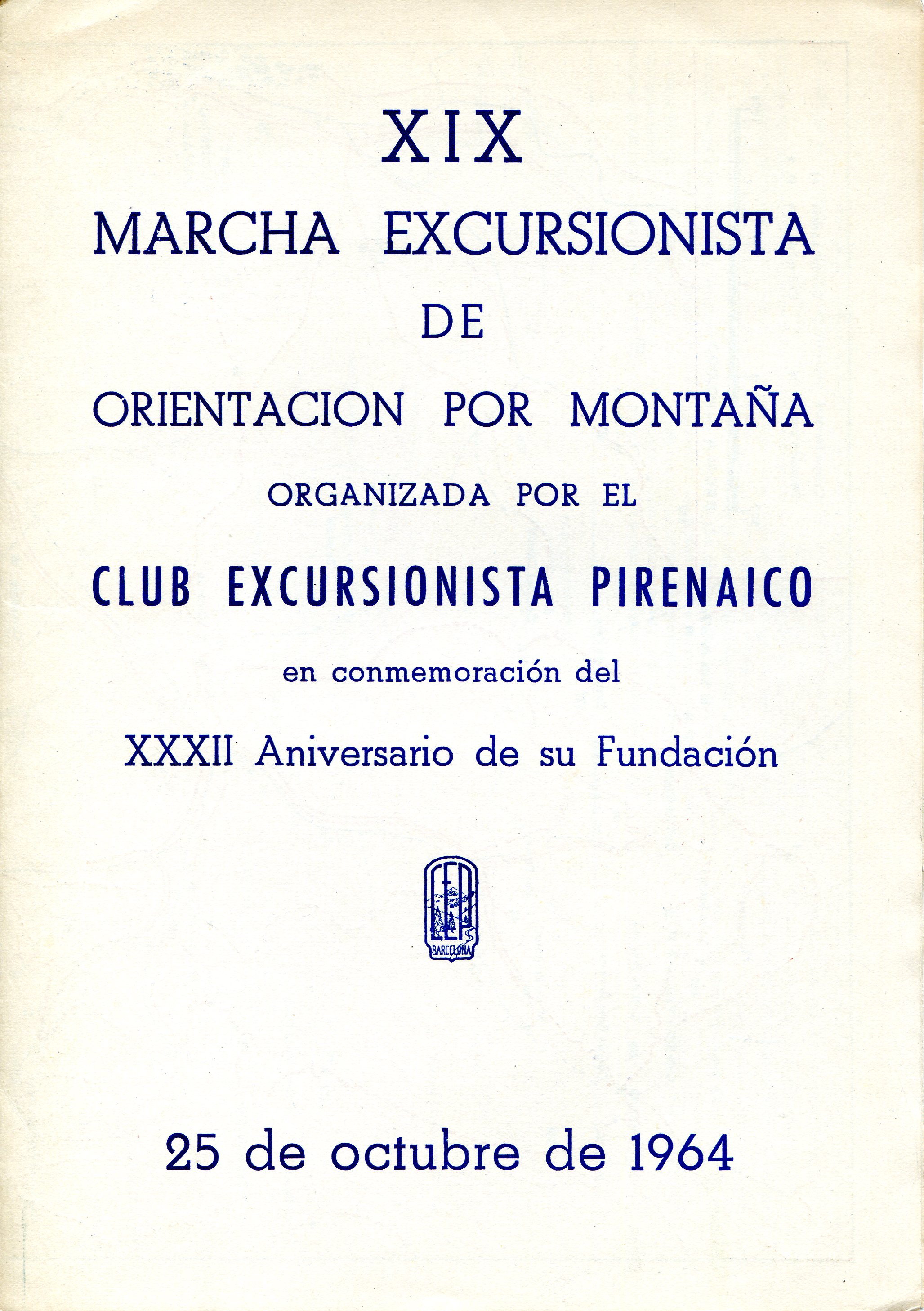 XIX
MARCHA EXCURSIONISTA
DE
ORIENTACION POR MONTAÑA
ORGANIZADA POR EL
CLUB EXCURSIONISTA PIRENAICO
en conmemoración del
XXXII Aniversario de su Fundación

CEP
BARCELONA

25 de octubre de 1964